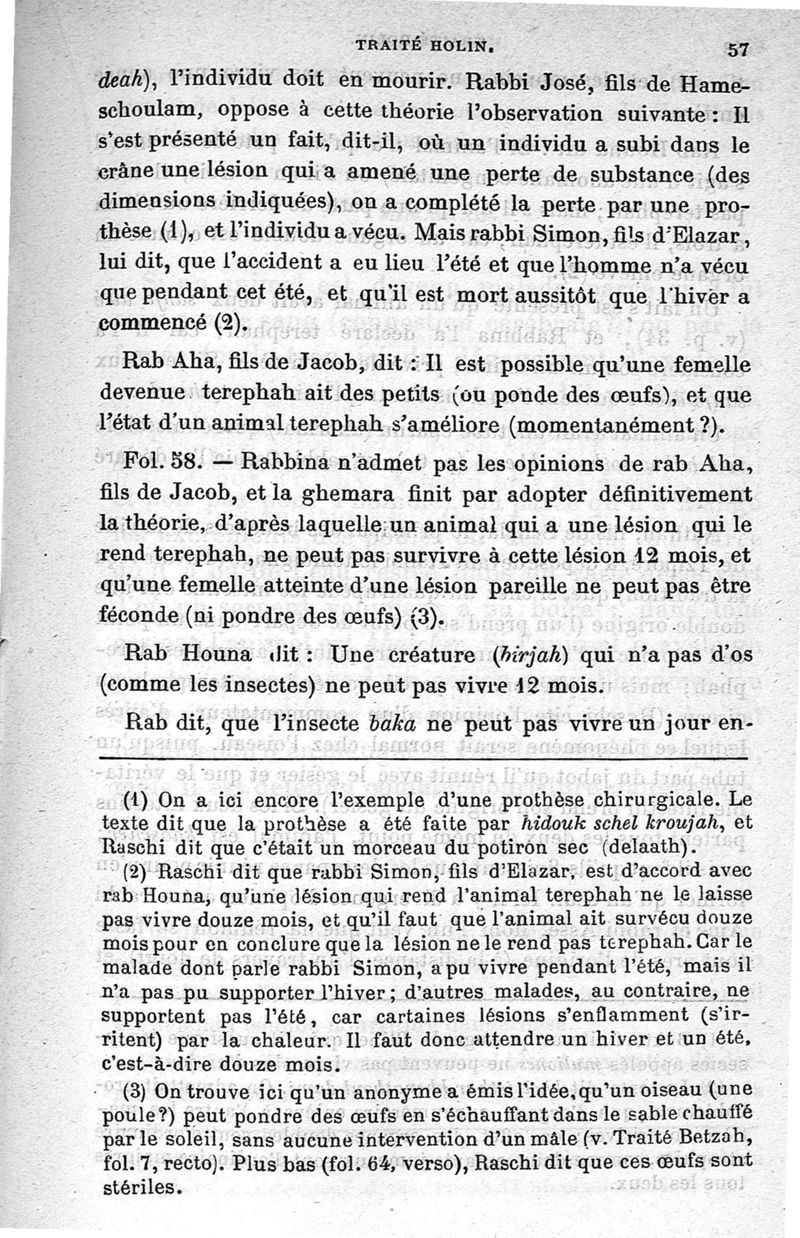 TRAITÉ HOLIN. 57

deah), l'individu doit en mourir. Rabbi José, fils de Hameschoulam, oppose à cette théorie l'observation suivante : Il s'est présenté un fait, dit-il, où un individu a subi dans le crâne une lésion qui a amené une perte de substance (des dimensions indiquées), on a complété la perte par une prothèse (1), et l'individu a vécu. Mais rabbi Simon, fils d'Elazar, lui dit, que l'accident a eu lieu l'été et que l'homme n'a vécu que pendant cet été, et qu'il est mort aussitôt que l'hiver a commencé (2).

Rab Aha, fils de Jacob, dit : Il est possible qu'une femelle devenue terephah ait des petits (ou ponde des œufs), et que l'état d'un animal terephah s'améliore (momentanément ?).

Fol. 58. — Rabbina n'admet pas les opinions de rab Aha, fils de Jacob, et la ghemara finit par adopter définitivement la théorie, d'après laquelle un animal qui a une lésion qui le rend terephah, ne peut pas survivre à cette lésion 12 mois, et qu'une femelle atteinte d'une lésion pareille ne peut pas être féconde (ni pondre des œufs) (3).

Rab Houna dit : Une créature (birjah) qui n'a pas d'os (comme les insectes) ne peut pas vivre 12 mois.

Rab dit, que l'insecte baka ne peut pas vivre un jour en-

(1) On a ici encore l'exemple d'une prothèse chirurgicale. Le texte dit que la prothèse a été faite par hidouk schel kroujah, et Raschi dit que c'était un morceau du potiron sec (delaath).

(2) Raschi dit que rabbi Simon, fils d'Elazar, est d'accord avec rab Houna, qu'une lésion qui rend l'animal terephah ne le laisse pas vivre douze mois, et qu'il faut que l'animal ait survécu douze mois pour en conclure que la lésion ne le rend pas terephah. Car le malade dont parle rabbi Simon, a pu vivre pendant l'été, mais il n'a pas pu supporter l'hiver ; d'autres malades, au contraire, ne supportent pas l'été, car cartaines lésions s'enflamment (s'irritent) par la chaleur. Il faut donc attendre un hiver et un été, c'est-à-dire douze mois.

(3) On trouve ici qu'un anonyme a émis l'idée, qu'un oiseau (une poule ?) peut pondre des œufs en s'échauffant dans le sable chauffé par le soleil, sans aucune intervention d'un mâle (v. Traité Betzah, fol. 7, recto). Plus bas (fol. 64, verso), Raschi dit que ces œufs sont stériles.